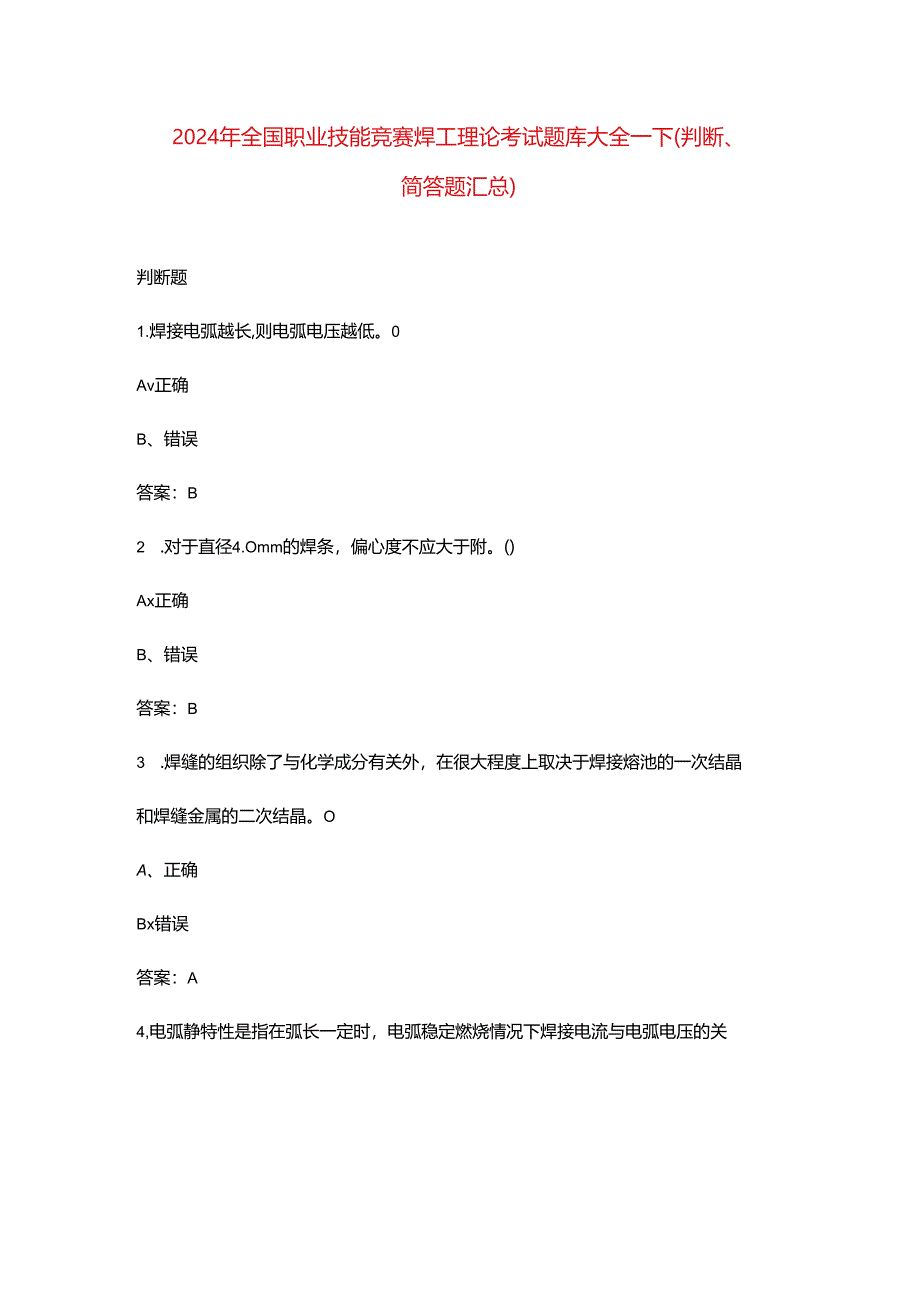 2024年全国职业技能竞赛焊工理论考试题库大全一下(判断、简答题汇总)

判断题

1.焊接电弧越长,则电弧电压越低。0

Av正确

B、错误

答案：B

2 .对于直径4.Omm的焊条，偏心度不应大于附。()

Ax正确

B、错误

答案：B

3 .焊缝的组织除了与化学成分有关外，在很大程度上取决于焊接熔池的一次结晶和焊缝金属的二次结晶。O

A、正确

Bx错误

答案：A

4,电弧静特性是指在弧长一定时，电弧稳定燃烧情况下焊接电流与电弧电压的关